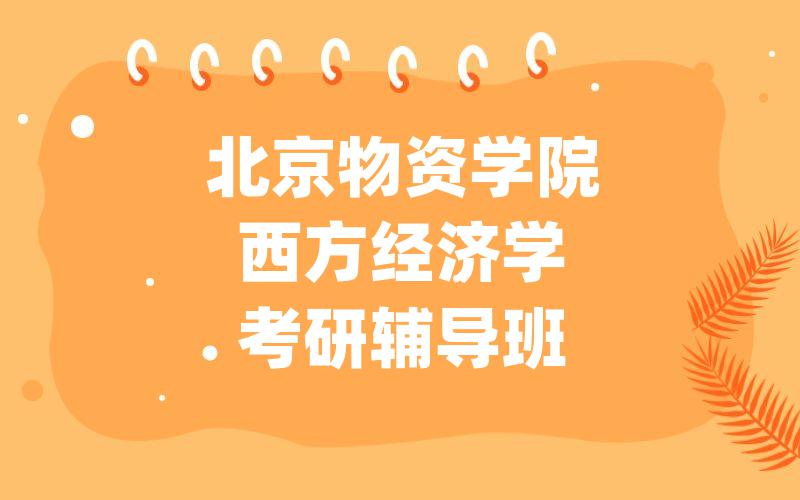 北京物资学院
西方经济学
考研辅导班